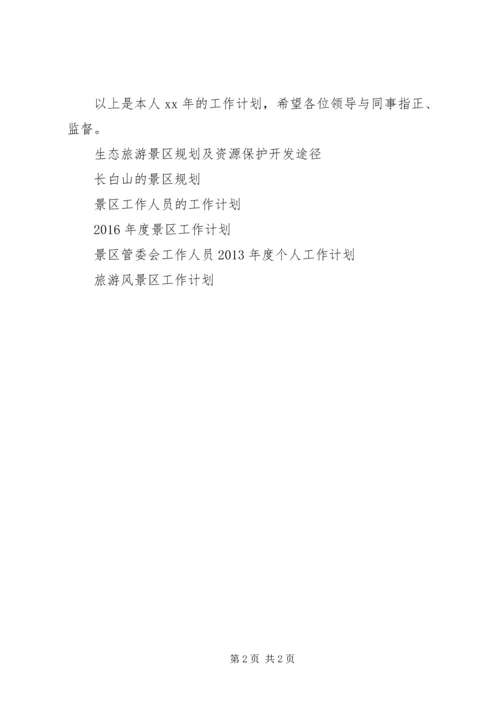 以上是本人 xx 年的工作计划，希望各位领导与同事指正、监督。

生态旅游景区规划及资源保护开发途径

长白山的景区规划

景区工作人员的工作计划

2016 年度景区工作计划

景区管委会工作人员 2013 年度个人工作计划

旅游风景区工作计划

第 2 页 共 2 页